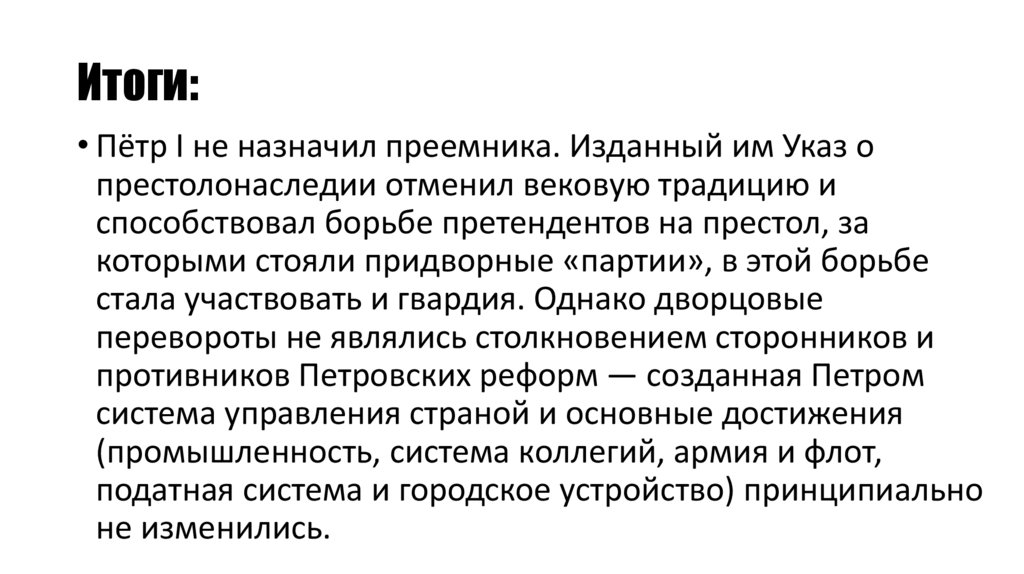 Итоги:

• Пётр I не назначил преемника. Изданный им Указ о престолонаследии отменил вековую традицию и способствовал борьбе претендентов на престол, за которыми стояли придворные «партии», в этой борьбе стала участвовать и гвардия. Однако дворцовые перевороты не являлись столкновением сторонников и противников Петровских реформ — созданная Петром система управления страной и основные достижения (промышленность, система коллегий, армия и флот, податная система и городское устройство) принципиально не изменились.